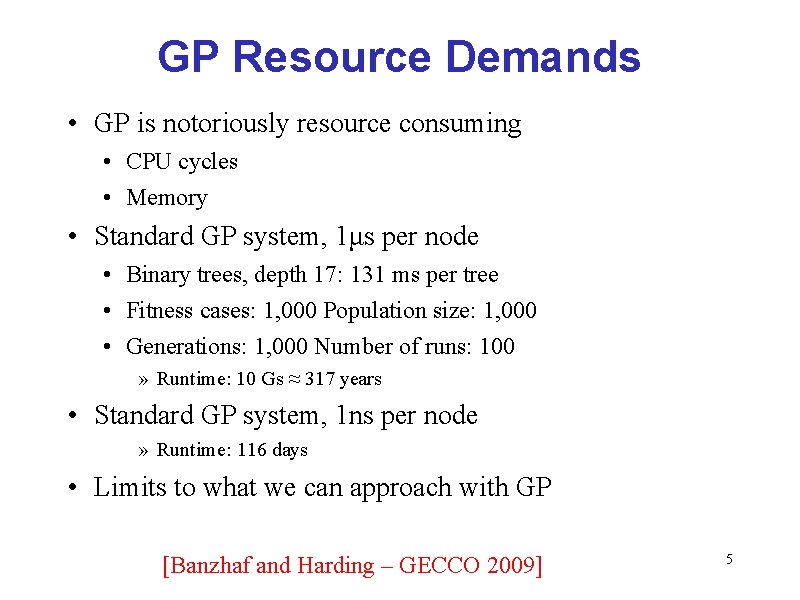 GP Resource Demands

• GP is notoriously resource consuming
  • CPU cycles
  • Memory
• Standard GP system, 1μs per node
  • Binary trees, depth 17: 131 ms per tree
  • Fitness cases: 1,000 Population size: 1,000
  • Generations: 1,000 Number of runs: 100
    » Runtime: 10 Gs ≈ 317 years
• Standard GP system, 1ns per node
    » Runtime: 116 days
• Limits to what we can approach with GP

[Banzhaf and Harding – GECCO 2009]

5